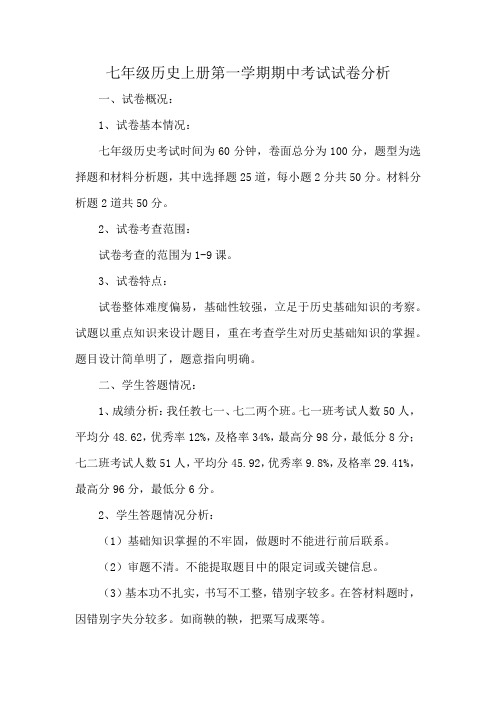 七年级历史上册第一学期期中考试试卷分析

一、试卷概况：

1、试卷基本情况：

七年级历史考试时间为60分钟，卷面总分为100分，题型为选择题和材料分析题，其中选择题25道，每小题2分共50分。材料分析题2道共50分。

2、试卷考查范围：

试卷考查的范围为1-9课。

3、试卷特点：

试卷整体难度偏易，基础性较强，立足于历史基础知识的考察。试题以重点知识来设计题目，重在考查学生对历史基础知识的掌握。题目设计简单明了，题意指向明确。

二、学生答题情况：

1、成绩分析：我任教七一、七二两个班。七一班考试人数50人，平均分48.62，优秀率12%，及格率34%，最高分98分，最低分8分；七二班考试人数51人，平均分45.92，优秀率9.8%，及格率29.41%，最高分96分，最低分6分。

2、学生答题情况分析：

（1）基础知识掌握的不牢固，做题时不能进行前后联系。

（2）审题不清。不能提取题目中的限定词或关键信息。

（3）基本功不扎实，书写不工整，错别字较多。在答材料题时，因错别字失分较多。如商鞅的鞅，把粟写成栗等。